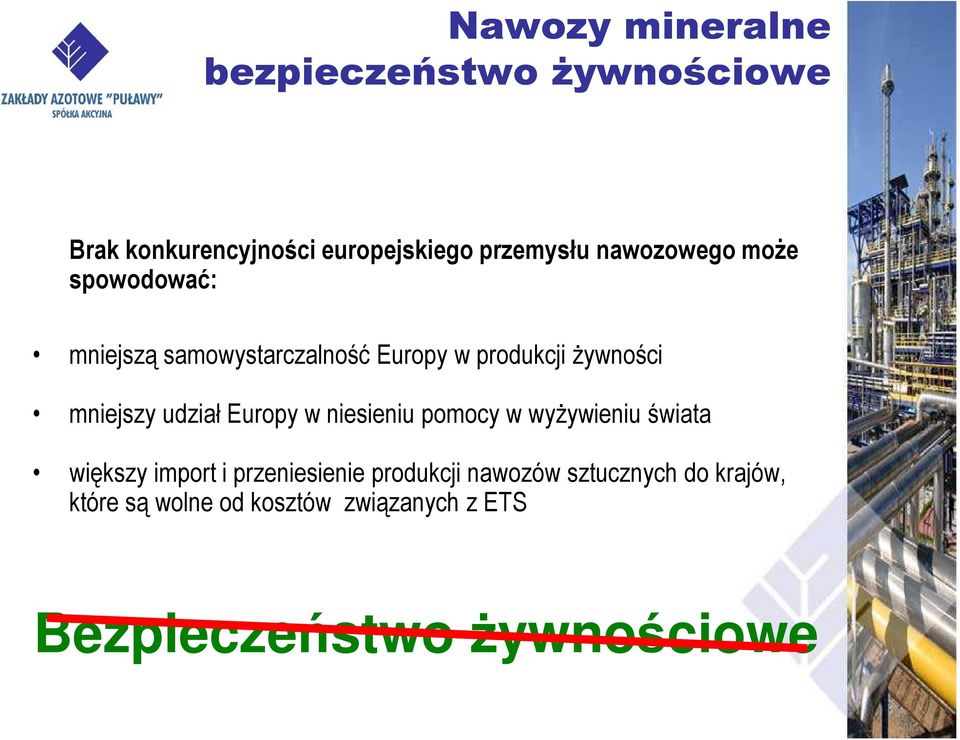 ZAKŁADY AZOTOWE "PUŁAWY"
SPÓŁKA AKCYJNA

Nawozy mineralne
bezpieczeństwo żywnościowe

Brak konkurencyjności europejskiego przemysłu nawozowego może spowodować:

• mniejszą samowystarczalność Europy w produkcji żywności

• mniejszy udział Europy w niesieniu pomocy w wyżywieniu świata

• większy import i przeniesienie produkcji nawozów sztucznych do krajów, które są wolne od kosztów związanych z ETS

Bezpieczeństwo żywnościowe